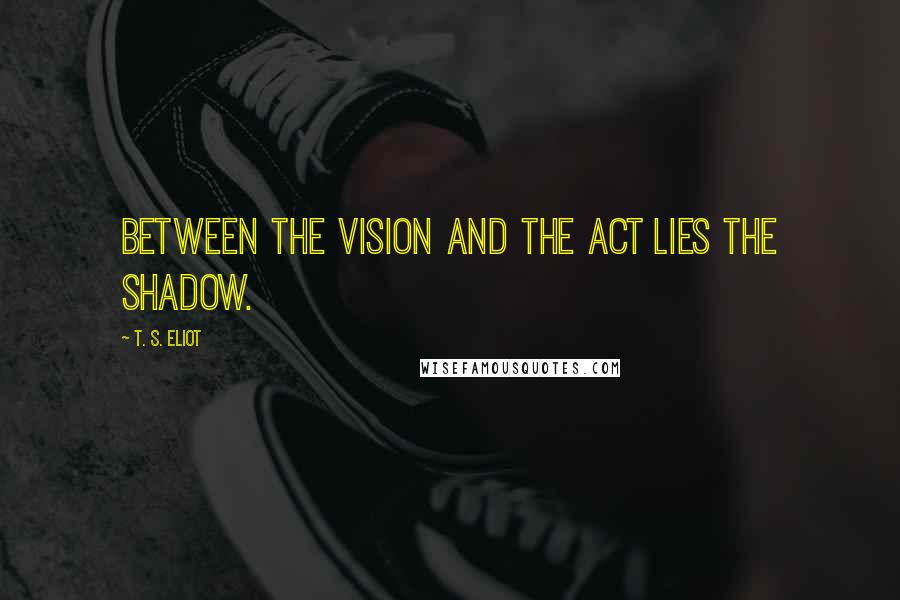 BETWEEN THE VISION AND THE ACT LIES THE SHADOW.

~ T. S. ELIOT

WISEFAMOUSQUOTES.COM